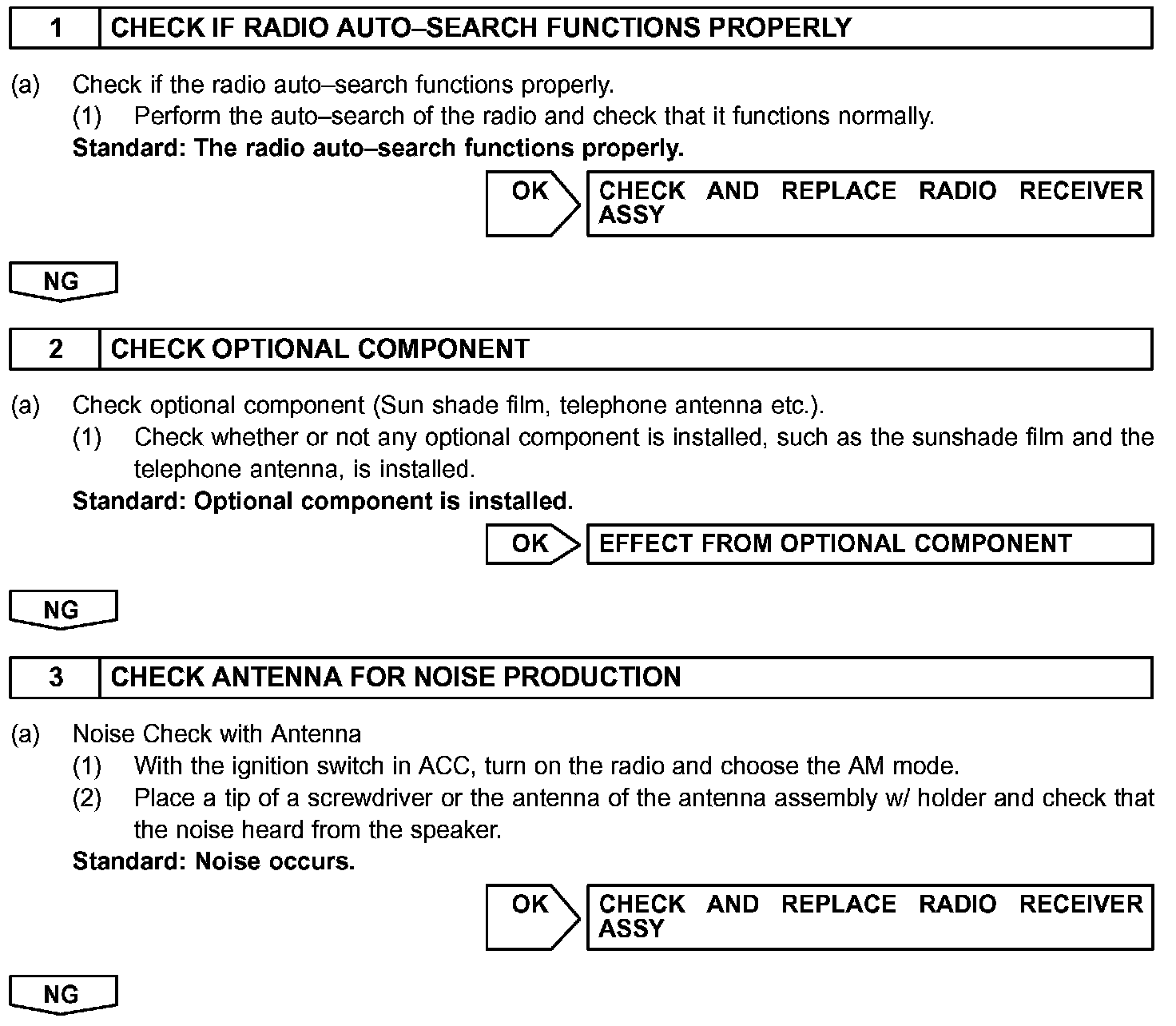 1 CHECK IF RADIO AUTO–SEARCH FUNCTIONS PROPERLY

(a) Check if the radio auto–search functions properly.
(1) Perform the auto–search of the radio and check that it functions normally.
Standard: The radio auto–search functions properly.

OK CHECK AND REPLACE RADIO RECEIVER ASSY

NG

2 CHECK OPTIONAL COMPONENT

(a) Check optional component (Sun shade film, telephone antenna etc.).
(1) Check whether or not any optional component is installed, such as the sunshade film and the telephone antenna, is installed.
Standard: Optional component is installed.

OK EFFECT FROM OPTIONAL COMPONENT

NG

3 CHECK ANTENNA FOR NOISE PRODUCTION

(a) Noise Check with Antenna
(1) With the ignition switch in ACC, turn on the radio and choose the AM mode.
(2) Place a tip of a screwdriver or the antenna of the antenna assembly w/ holder and check that the noise heard from the speaker.
Standard: Noise occurs.

OK CHECK AND REPLACE RADIO RECEIVER ASSY

NG